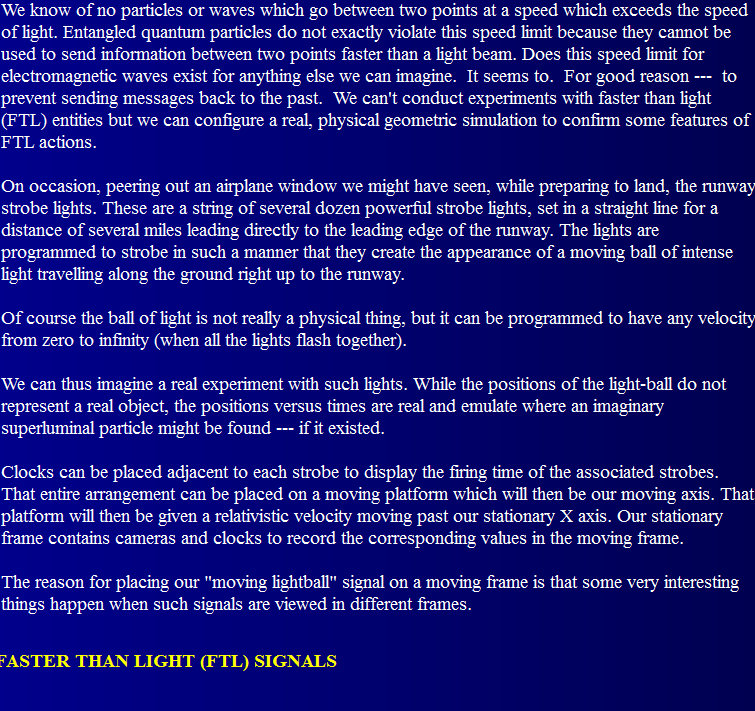 We know of no particles or waves which go between two points at a speed which exceeds the speed of light. Entangled quantum particles do not exactly violate this speed limit because they cannot be used to send information between two points faster than a light beam. Does this speed limit for electromagnetic waves exist for anything else we can imagine. It seems to. For good reason --- to prevent sending messages back to the past. We can't conduct experiments with faster than light (FTL) entities but we can configure a real, physical geometric simulation to confirm some features of FTL actions.

On occasion, peering out an airplane window we might have seen, while preparing to land, the runway strobe lights. These are a string of several dozen powerful strobe lights, set in a straight line for a distance of several miles leading directly to the leading edge of the runway. The lights are programmed to strobe in such a manner that they create the appearance of a moving ball of intense light travelling along the ground right up to the runway.

Of course the ball of light is not really a physical thing, but it can be programmed to have any velocity from zero to infinity (when all the lights flash together).

We can thus imagine a real experiment with such lights. While the positions of the light-ball do not represent a real object, the positions versus times are real and emulate where an imaginary superluminal particle might be found --- if it existed.

Clocks can be placed adjacent to each strobe to display the firing time of the associated strobes. That entire arrangement can be placed on a moving platform which will then be our moving axis. That platform will then be given a relativistic velocity moving past our stationary X axis. Our stationary frame contains cameras and clocks to record the corresponding values in the moving frame.

The reason for placing our "moving lightball" signal on a moving frame is that some very interesting things happen when such signals are viewed in different frames.

FASTER THAN LIGHT (FTL) SIGNALS